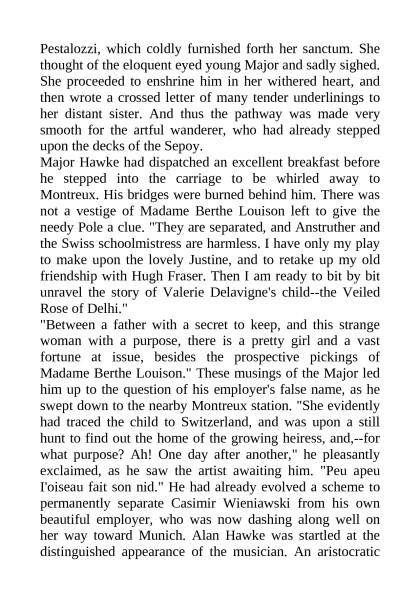 Pestalozzi, which coldly furnished forth her sanctum. She thought of the eloquent eyed young Major and sadly sighed. She proceeded to enshrine him in her withered heart, and then wrote a crossed letter of many tender underlinings to her distant sister. And thus the pathway was made very smooth for the artful wanderer, who had already stepped upon the decks of the Sepoy.
Major Hawke had dispatched an excellent breakfast before he stepped into the carriage to be whirled away to Montreux. His bridges were burned behind him. There was not a vestige of Madame Berthe Louison left to give the needy Pole a clue. "They are separated, and Anstruther and the Swiss schoolmistress are harmless. I have only my play to make upon the lovely Justine, and to retake up my old friendship with Hugh Fraser. Then I am ready to bit by bit unravel the story of Valerie Delavigne's child--the Veiled Rose of Delhi."
"Between a father with a secret to keep, and this strange woman with a purpose, there is a pretty girl and a vast fortune at issue, besides the prospective pickings of Madame Berthe Louison." These musings of the Major led him up to the question of his employer's false name, as he swept down to the nearby Montreux station. "She evidently had traced the child to Switzerland, and was upon a still hunt to find out the home of the growing heiress, and,--for what purpose? Ah! One day after another," he pleasantly exclaimed, as he saw the artist awaiting him. "Peu apeu I'oiseau fait son nid." He had already evolved a scheme to permanently separate Casimir Wieniawski from his own beautiful employer, who was now dashing along well on her way toward Munich. Alan Hawke was startled at the distinguished appearance of the musician. An aristocratic